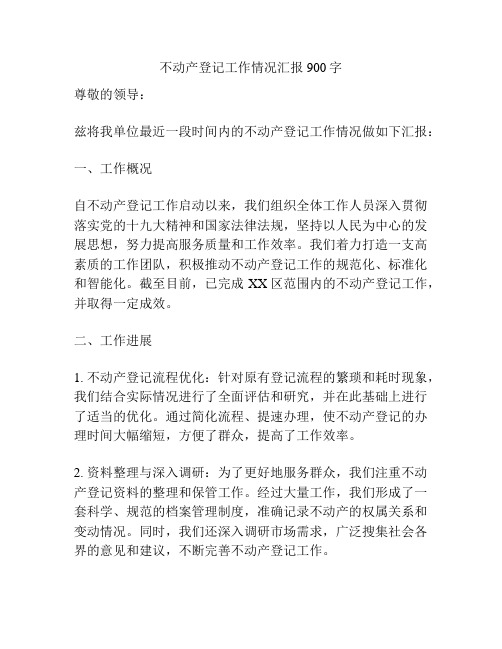 不动产登记工作情况汇报 900 字

尊敬的领导：

兹将我单位最近一段时间内的不动产登记工作情况做如下汇报：

一、工作概况

自不动产登记工作启动以来，我们组织全体工作人员深入贯彻落实党的十九大精神和国家法律法规，坚持以人民为中心的发展思想，努力提高服务质量和工作效率。我们着力打造一支高素质的工作团队，积极推动不动产登记工作的规范化、标准化和智能化。截至目前，已完成 XX 区范围内的不动产登记工作，并取得一定成效。

二、工作进展

1. 不动产登记流程优化：针对原有登记流程的繁琐和耗时现象，我们结合实际情况进行了全面评估和研究，并在此基础上进行了适当的优化。通过简化流程、提速办理，使不动产登记的办理时间大幅缩短，方便了群众，提高了工作效率。

2. 资料整理与深入调研：为了更好地服务群众，我们注重不动产登记资料的整理和保管工作。经过大量工作，我们形成了一套科学、规范的档案管理制度，准确记录不动产的权属关系和变动情况。同时，我们还深入调研市场需求，广泛搜集社会各界的意见和建议，不断完善不动产登记工作。